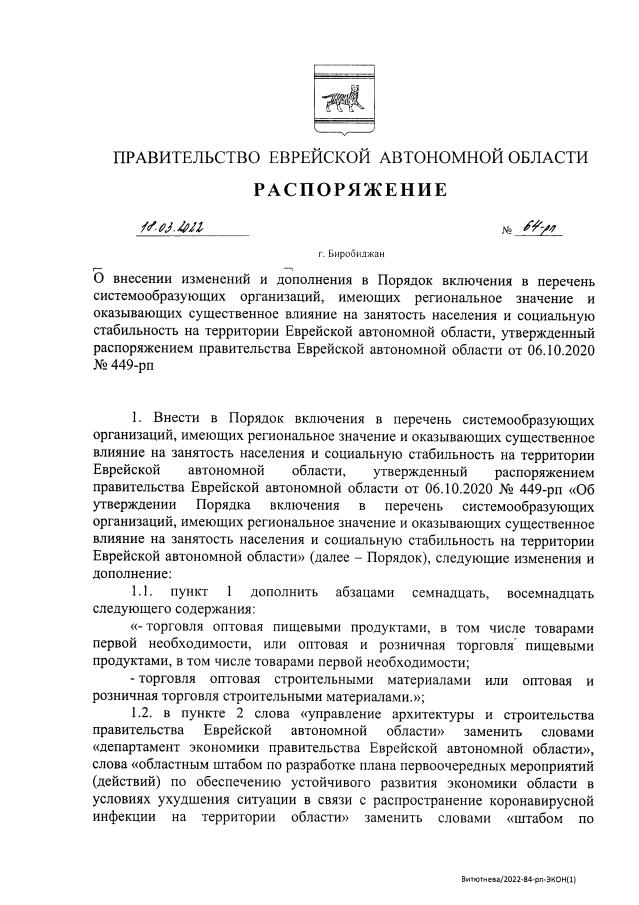 ПРАВИТЕЛЬСТВО ЕВРЕЙСКОЙ АВТОНОМНОЙ ОБЛАСТИ

РАСПОРЯЖЕНИЕ

18.03.2022 № 64-рп

г. Биробиджан

О внесении изменений и дополнения в Порядок включения в перечень системообразующих организаций, имеющих региональное значение и оказывающих существенное влияние на занятость населения и социальную стабильность на территории Еврейской автономной области, утвержденный распоряжением правительства Еврейской автономной области от 06.10.2020 № 449-рп

1. Внести в Порядок включения в перечень системообразующих организаций, имеющих региональное значение и оказывающих существенное влияние на занятость населения и социальную стабильность на территории Еврейской автономной области, утвержденный распоряжением правительства Еврейской автономной области от 06.10.2020 № 449-рп «Об утверждении Порядка включения в перечень системообразующих организаций, имеющих региональное значение и оказывающих существенное влияние на занятость населения и социальную стабильность на территории Еврейской автономной области» (далее – Порядок), следующие изменения и дополнение:

1.1. пункт 1 дополнить абзацами семнадцать, восемнадцать следующего содержания:

«- торговля оптовая пищевыми продуктами, в том числе товарами первой необходимости, или оптовая и розничная торговля пищевыми продуктами, в том числе товарами первой необходимости;

- торговля оптовая строительными материалами или оптовая и розничная торговля строительными материалами.»;

1.2. в пункте 2 слова «управление архитектуры и строительства правительства Еврейской автономной области» заменить словами «департамент экономики правительства Еврейской автономной области», слова «областным штабом по разработке плана первоочередных мероприятий (действий) по обеспечению устойчивого развития экономики области в условиях ухудшения ситуации в связи с распространение коронавирусной инфекции на территории области» заменить словами «штабом по

Витютнева/2022-84-рп-ЭКОН(1)